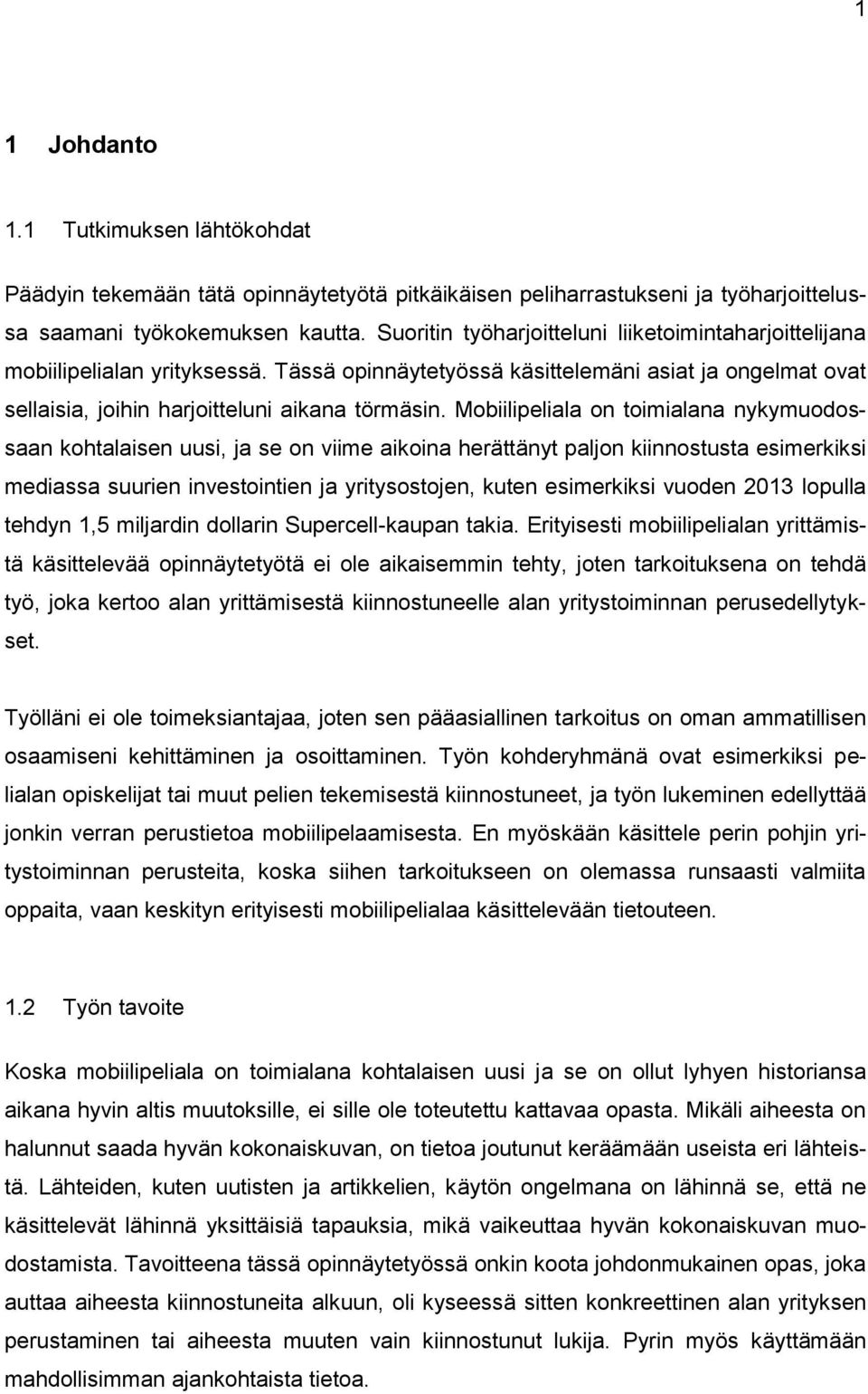 1

1 Johdanto

1.1 Tutkimuksen lähtökohdat

Päädyin tekemään tätä opinnäytetyötä pitkäikäisen peliharrastukseni ja työharjoittelussa saamani työkokemuksen kautta. Suoritin työharjoitteluni liiketoimintaharjoittelijana mobiilipelialan yrityksessä. Tässä opinnäytetyössä käsittelemäni asiat ja ongelmat ovat sellaisia, joihin harjoitteluni aikana törmäsin. Mobiilipeliala on toimialana nykymuodossaan kohtalaisen uusi, ja se on viime aikoina herättänyt paljon kiinnostusta esimerkiksi mediassa suurien investointien ja yritysostojen, kuten esimerkiksi vuoden 2013 lopulla tehdyn 1,5 miljardin dollarin Supercell-kaupan takia. Erityisesti mobiilipelialan yrittämistä käsittelevää opinnäytetyötä ei ole aikaisemmin tehty, joten tarkoituksena on tehdä työ, joka kertoo alan yrittämisestä kiinnostuneelle alan yritystoiminnan perusedellytykset.

Työlläni ei ole toimeksiantajaa, joten sen pääasiallinen tarkoitus on oman ammatillisen osaamiseni kehittäminen ja osoittaminen. Työn kohderyhmänä ovat esimerkiksi pelialan opiskelijat tai muut pelien tekemisestä kiinnostuneet, ja työn lukeminen edellyttää jonkin verran perustietoa mobiilipelaamisesta. En myöskään käsittele perin pohjin yritystoiminnan perusteita, koska siihen tarkoitukseen on olemassa runsaasti valmiita oppaita, vaan keskityn erityisesti mobiilipelialaa käsittelevään tietouteen.

1.2 Työn tavoite

Koska mobiilipeliala on toimialana kohtalaisen uusi ja se on ollut lyhyen historiansa aikana hyvin altis muutoksille, ei sille ole toteutettu kattavaa opasta. Mikäli aiheesta on halunnut saada hyvän kokonaiskuvan, on tietoa joutunut keräämään useista eri lähteistä. Lähteiden, kuten uutisten ja artikkelien, käytön ongelmana on lähinnä se, että ne käsittelevät lähinnä yksittäisiä tapauksia, mikä vaikeuttaa hyvän kokonaiskuvan muodostamista. Tavoitteena tässä opinnäytetyössä onkin koota johdonmukainen opas, joka auttaa aiheesta kiinnostuneita alkuun, oli kyseessä sitten konkreettinen alan yrityksen perustaminen tai aiheesta muuten vain kiinnostunut lukija. Pyrin myös käyttämään mahdollisimman ajankohtaista tietoa.